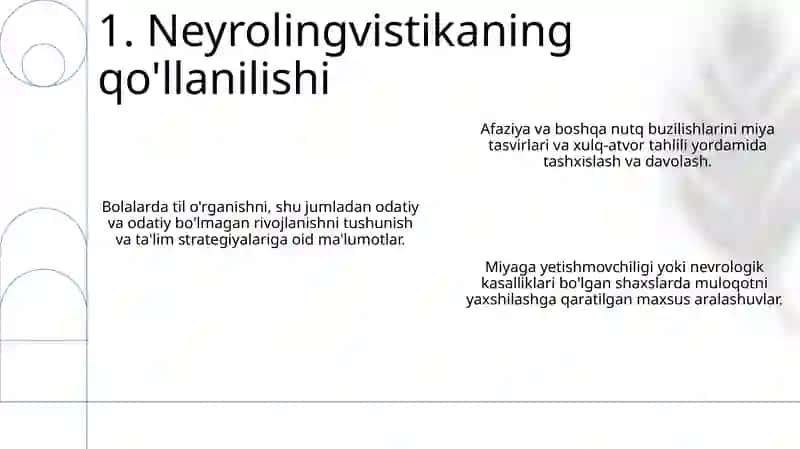 1. Neyrolingvistikaning qo'llanilishi

Afaziya va boshqa nutq buzilishlarini miya tasvirlari va xulq-atvor tahlili yordamida tashxislash va davolash.

Bolalarda til o'rganishni, shu jumladan odatiy va odatiy bo'lmagan rivojlanishni tushunish va ta'lim strategiyalariga oid ma'lumotlar.

Miyaga yetishmovchiligi yoki nevrologik kasalliklari bo'lgan shaxslarda muloqotni yaxshilashga qaratilgan maxsus aralashuvlar.